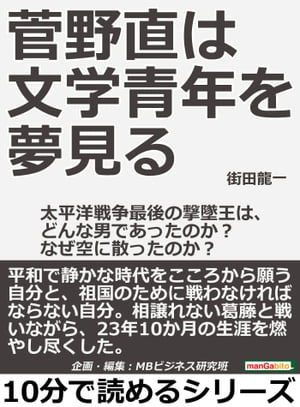 菅野直は文学青年を夢見る

街田龍一

太平洋戦争最後の撃墜王は、どんな男であったのか？なぜ空に散ったのか？

平和で静かな時代をこころから願う自分と、祖国のために戦わなければならない自分。相譲れない葛藤と戦いながら、23年10か月の生涯を燃やし尽くした。

企画・編集：MBビジネス研究班

manGabito

10分で読めるシリーズ